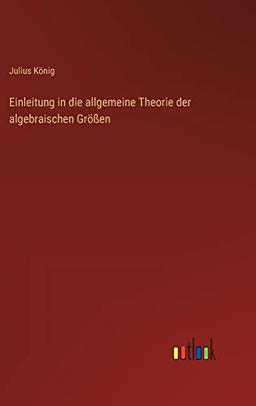 Julius König

Einleitung in die allgemeine Theorie der algebraischen Größen

outlook